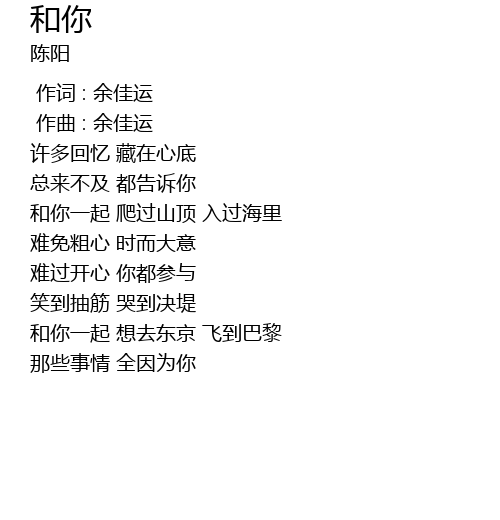 和你
陈阳

作词 : 余佳运
作曲 : 余佳运
许多回忆 藏在心底
总来不及 都告诉你
和你一起 爬过山顶 入过海里
难免粗心 时而大意
难过开心 你都参与
笑到抽筋 哭到决堤
和你一起 想去东京 飞到巴黎
那些事情 全因为你